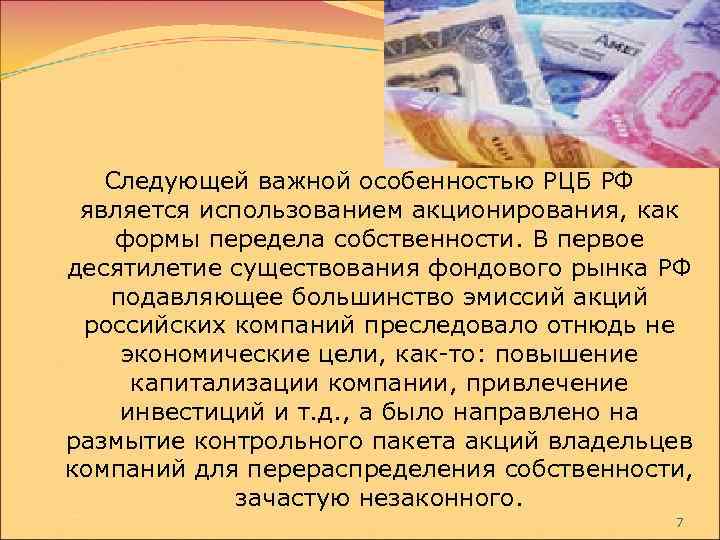 Следующей важной особенностью РЦБ РФ является использованием акционирования, как формы передела собственности. В первое десятилетие существования фондового рынка РФ подавляющее большинство эмиссий акций российских компаний преследовало отнюдь не экономические цели, как-то: повышение капитализации компании, привлечение инвестиций и т.д., а было направлено на размытие контрольного пакета акций владельцев компаний для перераспределения собственности, зачастую незаконного.

7